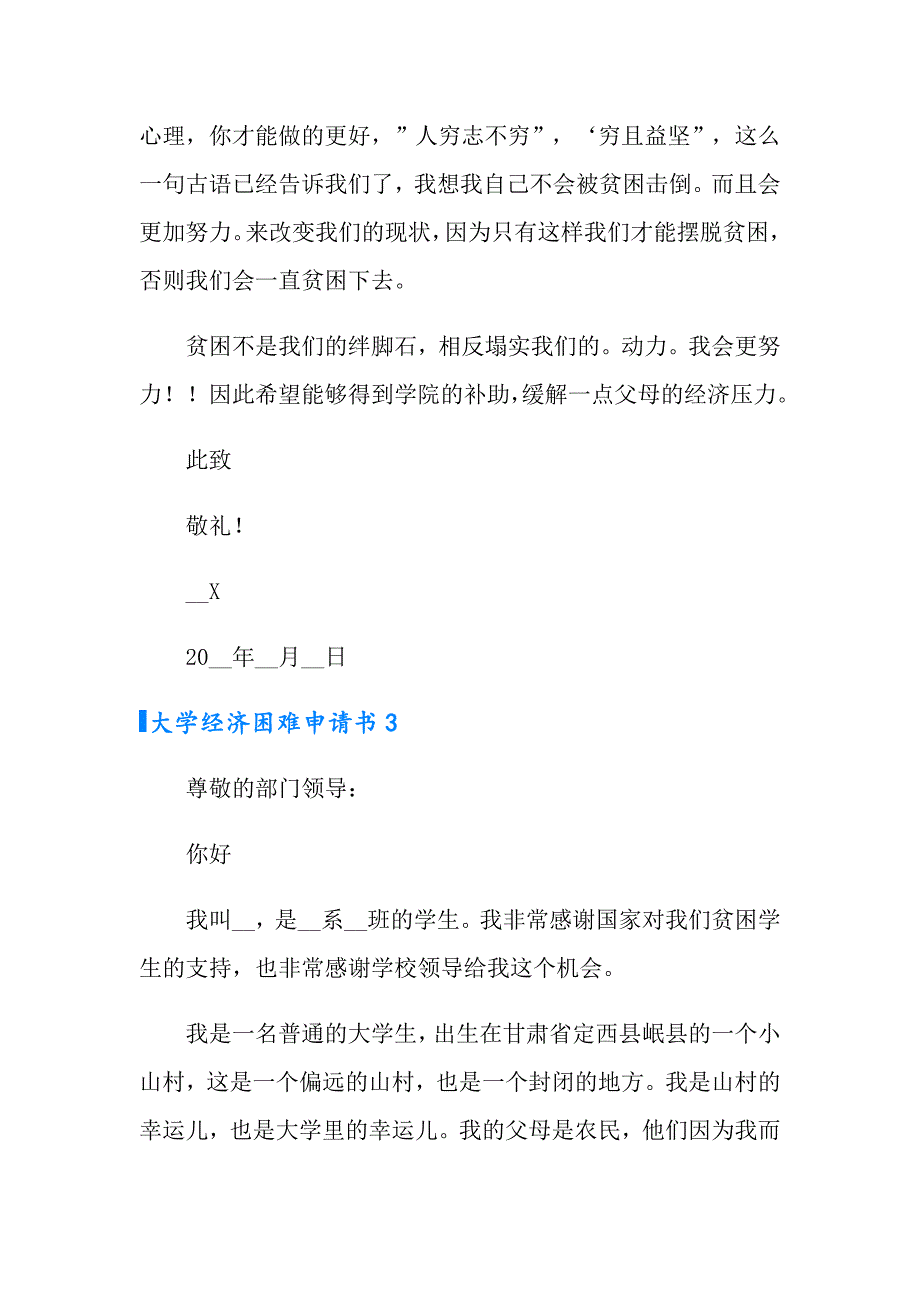 心理，你才能做的更好，”人穷志不穷”，‘穷且益坚”，这么一句古语已经告诉我们了，我想我自己不会被贫困击倒。而且会更加努力。来改变我们的现状，因为只有这样我们才能摆脱贫困，否则我们会一直贫困下去。

贫困不是我们的绊脚石，相反塌实我们的。动力。我会更努力！！因此希望能够得到学院的补助，缓解一点父母的经济压力。

此致

敬礼！

__X

20__年__月__日

大学经济困难申请书 3

尊敬的部门领导：

你好

我叫__，是__系__班的学生。我非常感谢国家对我们贫困学生的支持，也非常感谢学校领导给我这个机会。

我是一名普通的大学生，出生在甘肃省定西县岷县的一个小山村，这是一个偏远的山村，也是一个封闭的地方。我是山村的幸运儿，也是大学里的幸运儿。我的父母是农民，他们因为我而